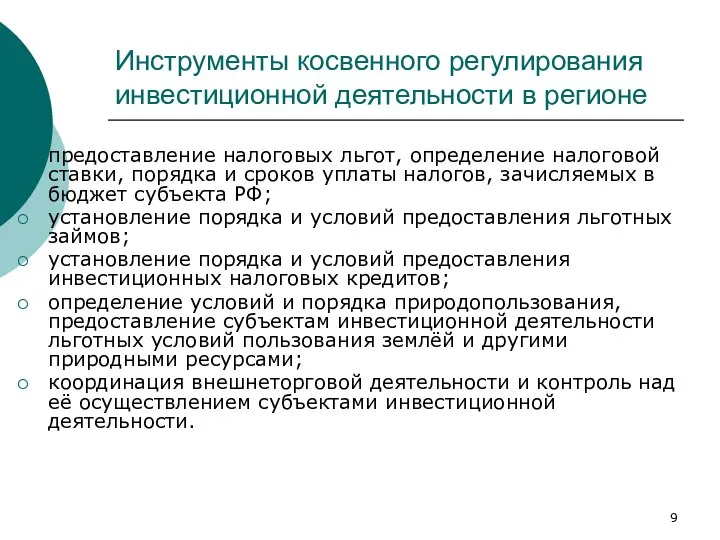 Инструменты косвенного регулирования инвестиционной деятельности в регионе

предоставление налоговых льгот, определение налоговой ставки, порядка и сроков уплаты налогов, зачисляемых в бюджет субъекта РФ;

○ установление порядка и условий предоставления льготных займов;

○ установление порядка и условий предоставления инвестиционных налоговых кредитов;

○ определение условий и порядка природопользования, предоставление субъектам инвестиционной деятельности льготных условий пользования землёй и другими природными ресурсами;

○ координация внешнеторговой деятельности и контроль над её осуществлением субъектами инвестиционной деятельности.

9